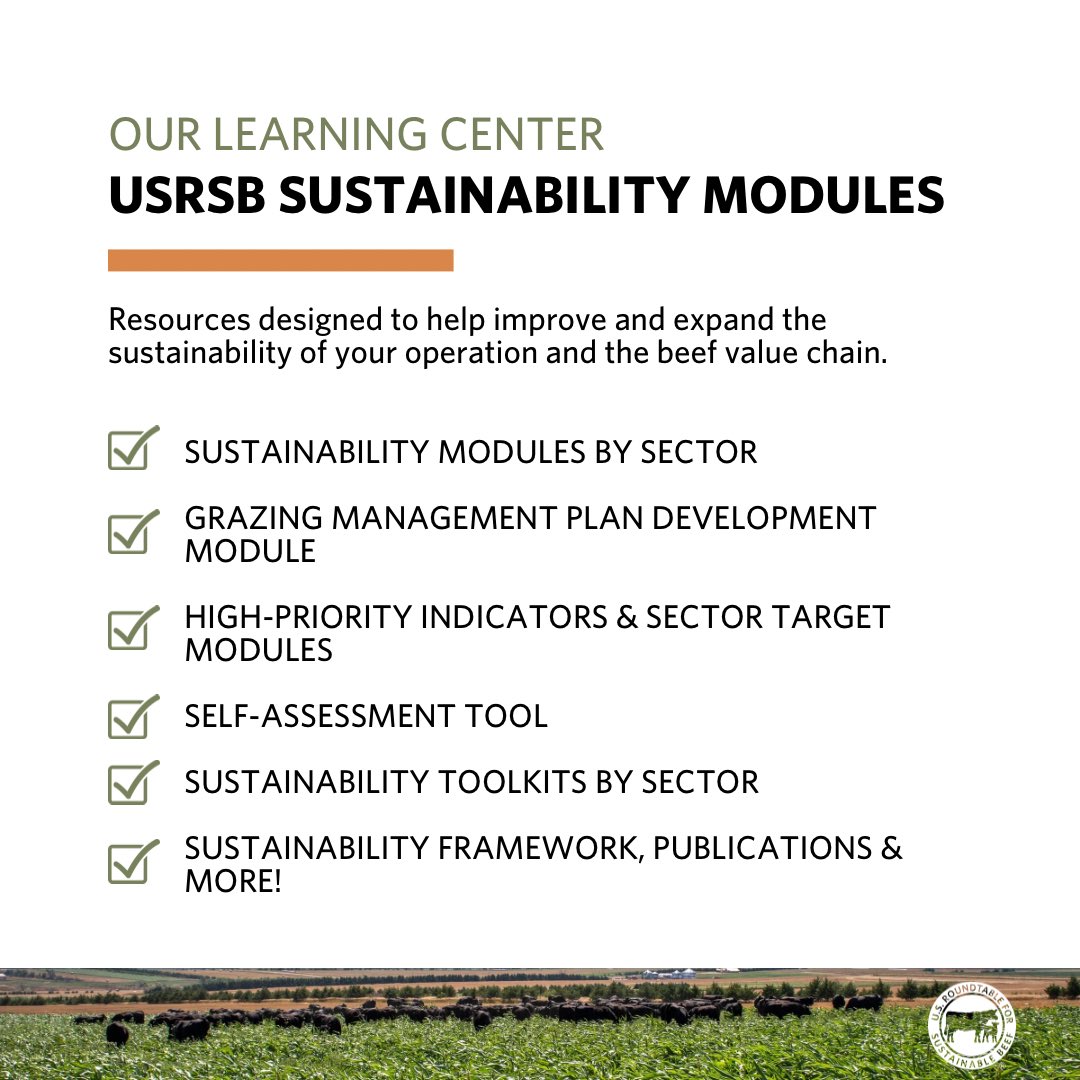 OUR LEARNING CENTER
USRSB SUSTAINABILITY MODULES

Resources designed to help improve and expand the sustainability of your operation and the beef value chain.

SUSTAINABILITY MODULES BY SECTOR

GRAZING MANAGEMENT PLAN DEVELOPMENT MODULE

HIGH-PRIORITY INDICATORS & SECTOR TARGET MODULES

SELF-ASSESSMENT TOOL

SUSTAINABILITY TOOLKITS BY SECTOR

SUSTAINABILITY FRAMEWORK, PUBLICATIONS & MORE!

U.S. ROUNDTABLE FOR SUSTAINABLE BEEF